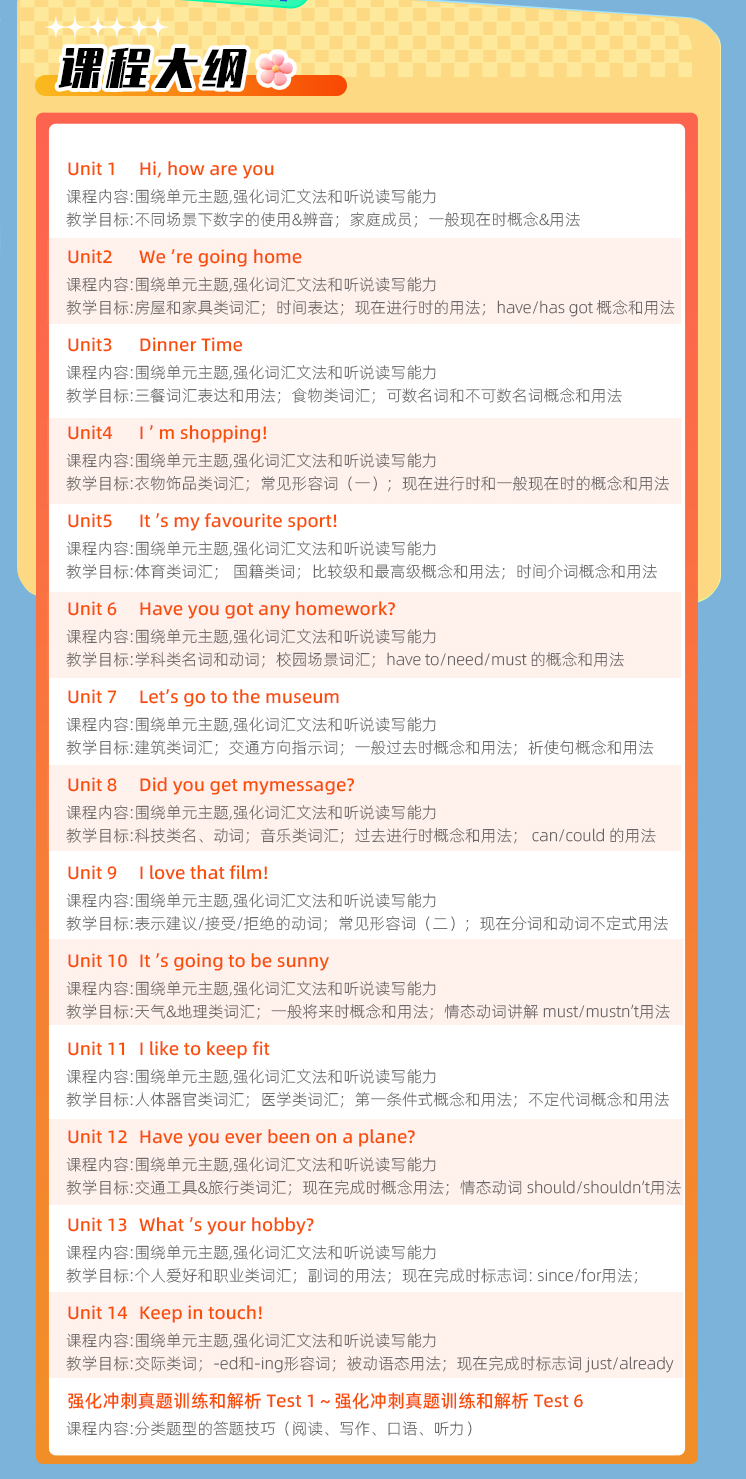 课程大纲

Unit 1 Hi, how are you
课程内容:围绕单元主题,强化词汇文法和听说读写能力
教学目标:不同场景下数字的使用&辨音;家庭成员;一般现在时概念&用法

Unit2 We 're going home
课程内容:围绕单元主题,强化词汇文法和听说读写能力
教学目标:房屋和家具类词汇;时间表达;现在进行时的用法;have/has got 概念和用法

Unit3 Dinner Time
课程内容:围绕单元主题,强化词汇文法和听说读写能力
教学目标:三餐词汇表达和用法;食物类词汇;可数名词和不可数名词概念和用法

Unit4 I ' m shopping!
课程内容:围绕单元主题,强化词汇文法和听说读写能力
教学目标:衣物饰品类词汇;常见形容词(一);现在进行时和一般现在时的概念和用法

Unit5 It 's my favourite sport!
课程内容:围绕单元主题,强化词汇文法和听说读写能力
教学目标:体育类词汇; 国籍类词;比较级和最高级概念和用法;时间介词概念和用法

Unit 6 Have you got any homework?
课程内容:围绕单元主题,强化词汇文法和听说读写能力
教学目标:学科类名词和动词;校园场景词汇;have to/need/must 的概念和用法

Unit 7 Let's go to the museum
课程内容:围绕单元主题,强化词汇文法和听说读写能力
教学目标:建筑类词汇;交通方向指示词;一般过去时概念和用法;祈使句概念和用法

Unit 8 Did you get mymessage?
课程内容:围绕单元主题,强化词汇文法和听说读写能力
教学目标:科技类名、动词;音乐类词汇;过去进行时概念和用法; can/could 的用法

Unit 9 I love that film!
课程内容:围绕单元主题,强化词汇文法和听说读写能力
教学目标:表示建议/接受/拒绝的动词;常见形容词(二);现在分词和动词不定式用法

Unit 10 It 's going to be sunny
课程内容:围绕单元主题,强化词汇文法和听说读写能力
教学目标:天气&地理类词汇;一般将来时概念和用法;情态动词讲解 must/mustn't用法

Unit 11 I like to keep fit
课程内容:围绕单元主题,强化词汇文法和听说读写能力
教学目标:人体器官类词汇;医学类词汇;第一条件式概念和用法;不定代词概念和用法

Unit 12 Have you ever been on a plane?
课程内容:围绕单元主题,强化词汇文法和听说读写能力
教学目标:交通工具&旅行类词汇;现在完成时概念用法;情态动词 should/shouldn't用法

Unit 13 What 's your hobby?
课程内容:围绕单元主题,强化词汇文法和听说读写能力
教学目标:个人爱好和职业类词汇;副词的用法;现在完成时标志词: since/for用法;

Unit 14 Keep in touch!
课程内容:围绕单元主题,强化词汇文法和听说读写能力
教学目标:交际类词;-ed和-ing形容词;被动语态用法;现在完成时标志词 just/already

强化冲刺真题训练和解析 Test 1 ~ 强化冲刺真题训练和解析 Test 6
课程内容:分类题型的答题技巧(阅读、写作、口语、听力)